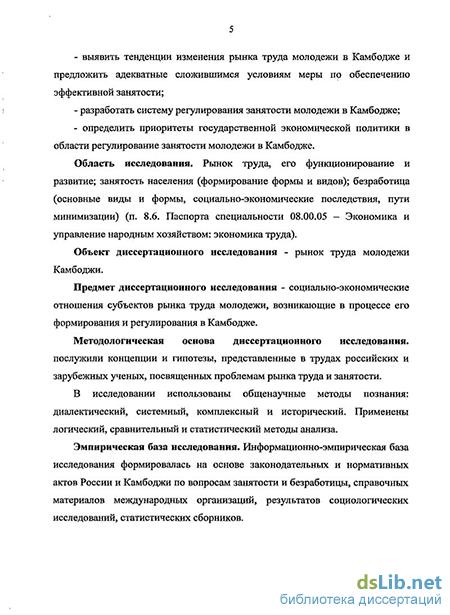 5

- выявить тенденции изменения рынка труда молодежи в Камбодже и предложить адекватные сложившимся условиям меры по обеспечению эффективной занятости;

- разработать систему регулирования занятости молодежи в Камбодже;

- определить приоритеты государственной экономической политики в области регулирование занятости молодежи в Камбодже.

Область исследования. Рынок труда, его функционирование и развитие; занятость населения (формирование формы и видов); безработица (основные виды и формы, социально-экономические последствия, пути минимизации) (п. 8.6. Паспорта специальности 08.00.05 – Экономика и управление народным хозяйством: экономика труда).

Объект диссертационного исследования - рынок труда молодежи Камбоджи.

Предмет диссертационного исследования - социально-экономические отношения субъектов рынка труда молодежи, возникающие в процессе его формирования и регулирования в Камбодже.

Методологическая основа диссертационного исследования. послужили концепции и гипотезы, представленные в трудах российских и зарубежных ученых, посвященных проблемам рынка труда и занятости.

В исследовании использованы общенаучные методы познания: диалектический, системный, комплексный и исторический. Применены логический, сравнительный и статистический методы анализа.

Эмпирическая база исследования. Информационно-эмпирическая база исследования формировалась на основе законодательных и нормативных актов России и Камбоджи по вопросам занятости и безработицы, справочных материалов международных организаций, результатов социологических исследований, статистических сборников.

dsLib.net
библиотека диссертаций